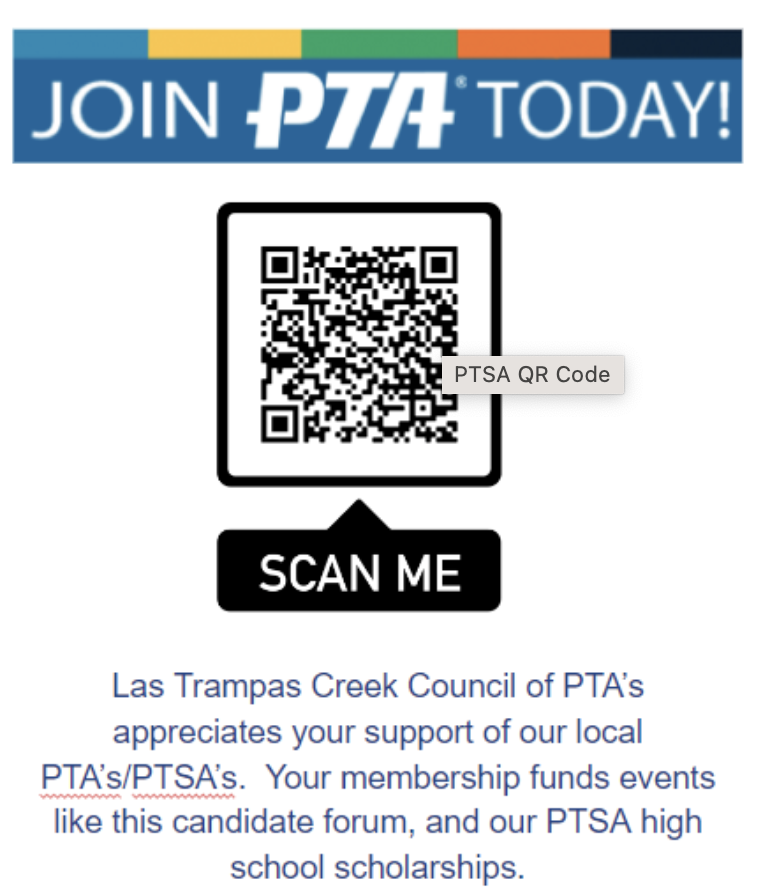 JOIN PTA® TODAY!

PTSA QR Code

SCAN ME

Las Trampas Creek Council of PTA's appreciates your support of our local PTA's/PTSA's. Your membership funds events like this candidate forum, and our PTSA high school scholarships.